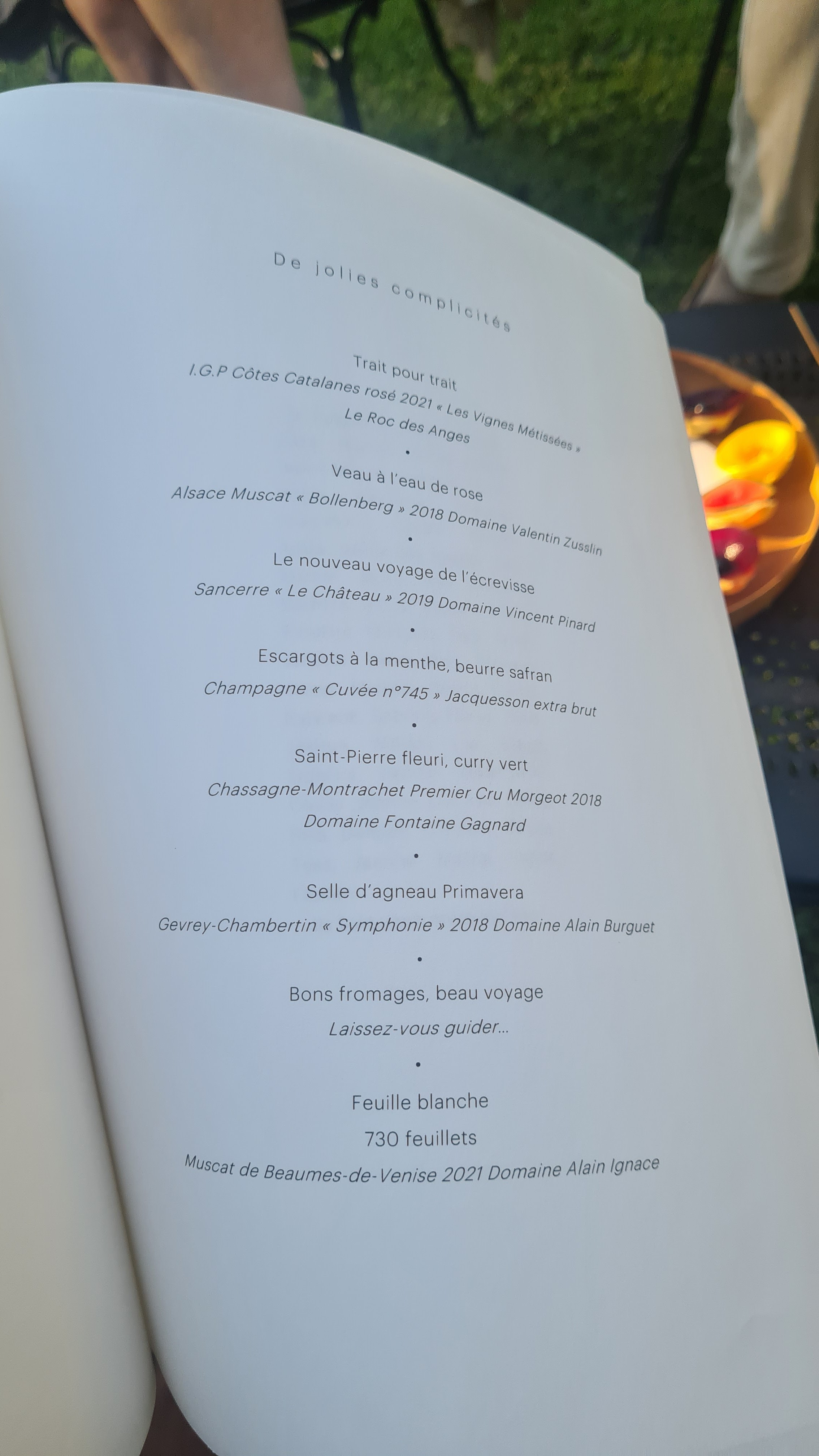 De jolies complicités

Trait pour trait
I.G.P Côtes Catalanes rosé 2021 « Les Vignes Métissées »
Le Roc des Anges

•

Veau à l'eau de rose
Alsace Muscat « Bollenberg » 2018 Domaine Valentin Zusslin

•

Le nouveau voyage de l'écrevisse
Sancerre « Le Château » 2019 Domaine Vincent Pinard

•

Escargots à la menthe, beurre safran
Champagne « Cuvée n°745 » Jacquesson extra brut

•

Saint-Pierre fleuri, curry vert
Chassagne-Montrachet Premier Cru Morgeot 2018
Domaine Fontaine Gagnard

•

Selle d'agneau Primavera
Gevrey-Chambertin « Symphonie » 2018 Domaine Alain Burguet

•

Bons fromages, beau voyage
Laissez-vous guider...

•

Feuille blanche
730 feuillets
Muscat de Beaumes-de-Venise 2021 Domaine Alain Ignace